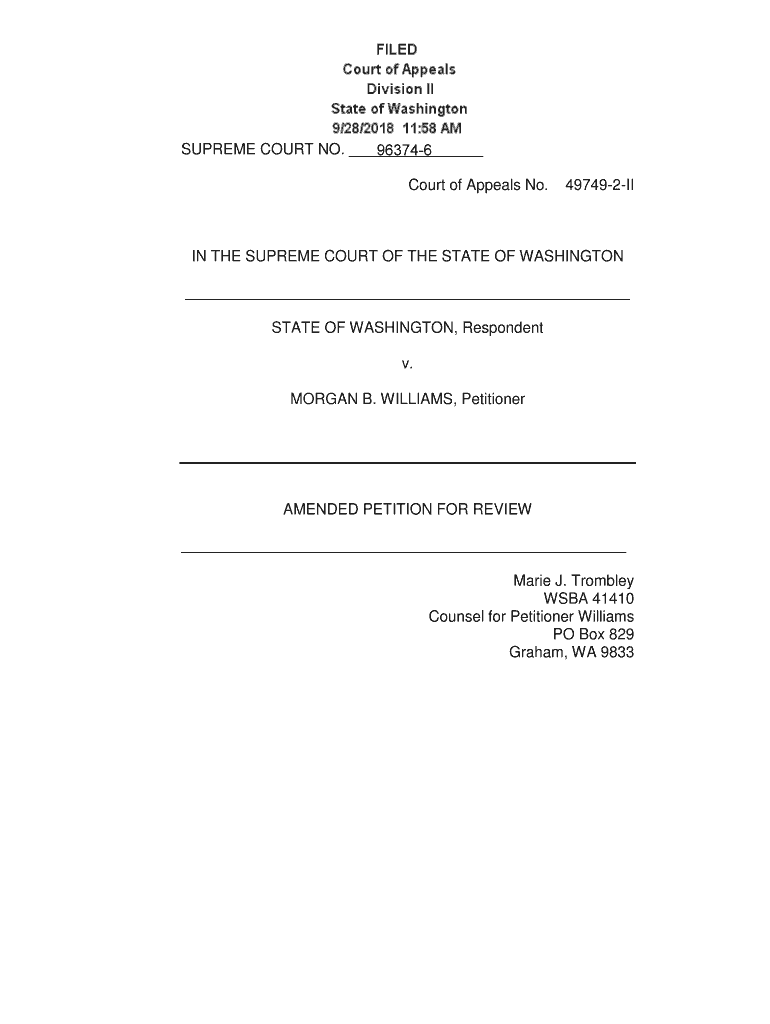 FILED
Court of Appeals
Division II
State of Washington
9/28/2018 11:58 AM

SUPREME COURT NO. 96374-6

Court of Appeals No. 49749-2-II

IN THE SUPREME COURT OF THE STATE OF WASHINGTON

STATE OF WASHINGTON, Respondent

v.

MORGAN B. WILLIAMS, Petitioner

AMENDED PETITION FOR REVIEW

Marie J. Trombley
WSBA 41410
Counsel for Petitioner Williams
PO Box 829
Graham, WA 9833